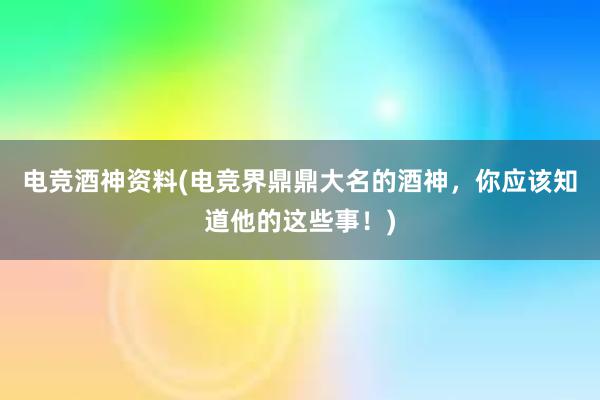 电竞酒神资料(电竞界鼎鼎大名的酒神，你应该知道他的这些事！)